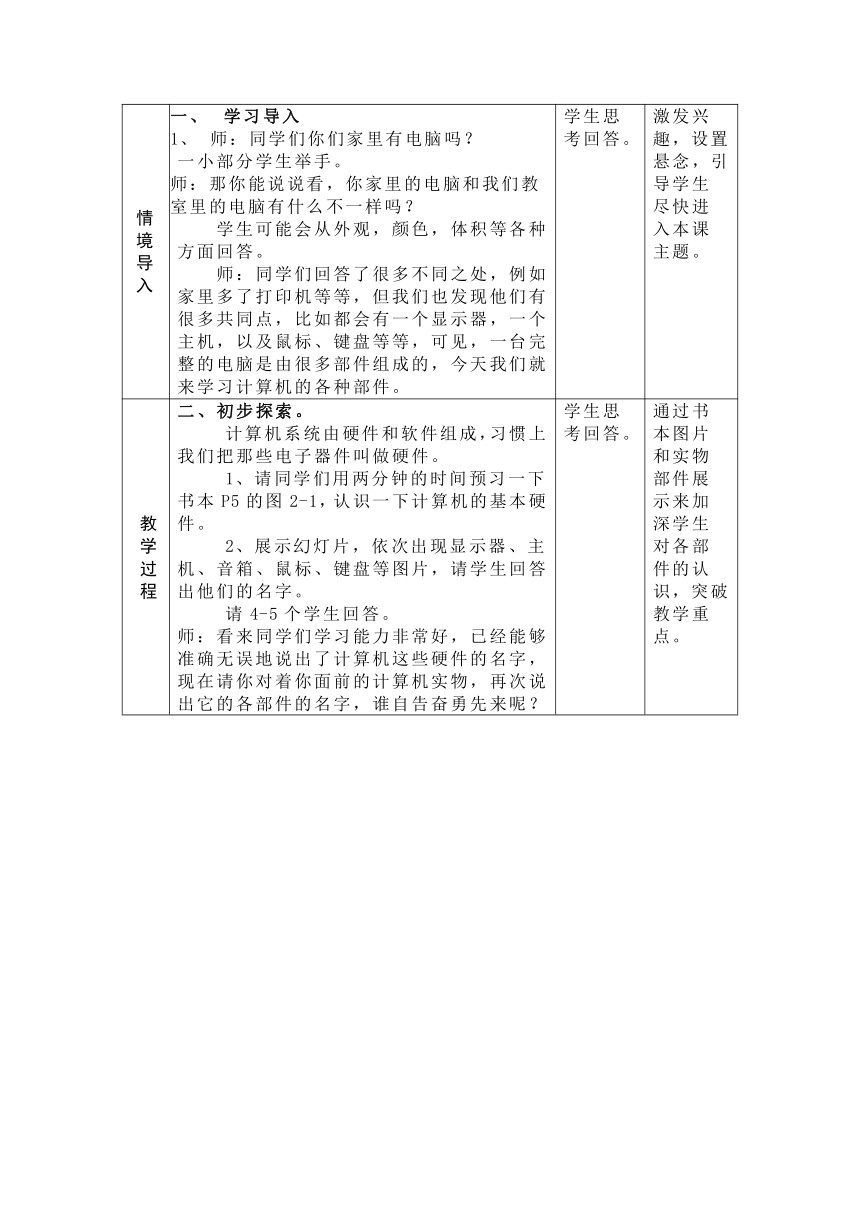 | 情境导入 | 一、 学习导入<br>1、 师：同学们你们家里有电脑吗？<br>一小部分学生举手。<br>师：那你能说说看，你家里的电脑和我们教室里的电脑有什么不一样吗？<br>学生可能会从外观，颜色，体积等各种方面回答。<br>师：同学们回答了很多不同之处，例如家里多了打印机等等，但我们也发现他们有很多共同点，比如都会有一个显示器，一个主机，以及鼠标、键盘等等，可见，一台完整的电脑是由很多部件组成的，今天我们就来学习计算机的各种部件。 | 学生思考回答。 | 激发兴趣，设置悬念，引导学生尽快进入本课主题。 |
|---|---|---|---|
| 教学过程 | 二、初步探索。<br>计算机系统由硬件和软件组成，习惯上我们把那些电子器件叫做硬件。<br>1、请同学们用两分钟的时间预习一下书本 P5 的图 2-1，认识一下计算机的基本硬件。<br>2、展示幻灯片，依次出现显示器、主机、音箱、鼠标、键盘等图片，请学生回答出他们的名字。<br>请 4-5 个学生回答。<br>师：看来同学们学习能力非常好，已经能够准确无误地说出了计算机这些硬件的名字，现在请你对着你面前的计算机实物，再次说出它的各部件的名字，谁自告奋勇先来呢？ | 学生思考回答。 | 通过书本图片和实物部件展示来加深学生对各部件的认识，突破教学重点。 |